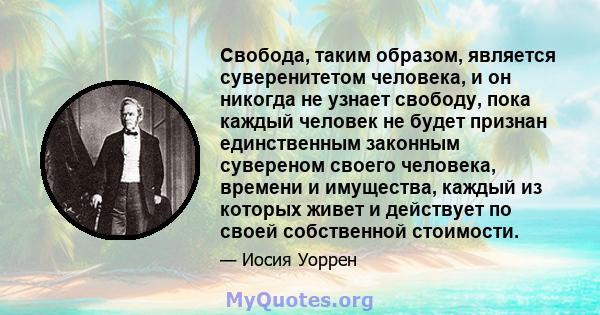 Свобода, таким образом, является суверенитетом человека, и он никогда не узнает свободу, пока каждый человек не будет признан единственным законным сувереном своего человека, времени и имущества, каждый из которых живет и действует по своей собственной стоимости.

— Иосия Уоррен

MyQuotes.org